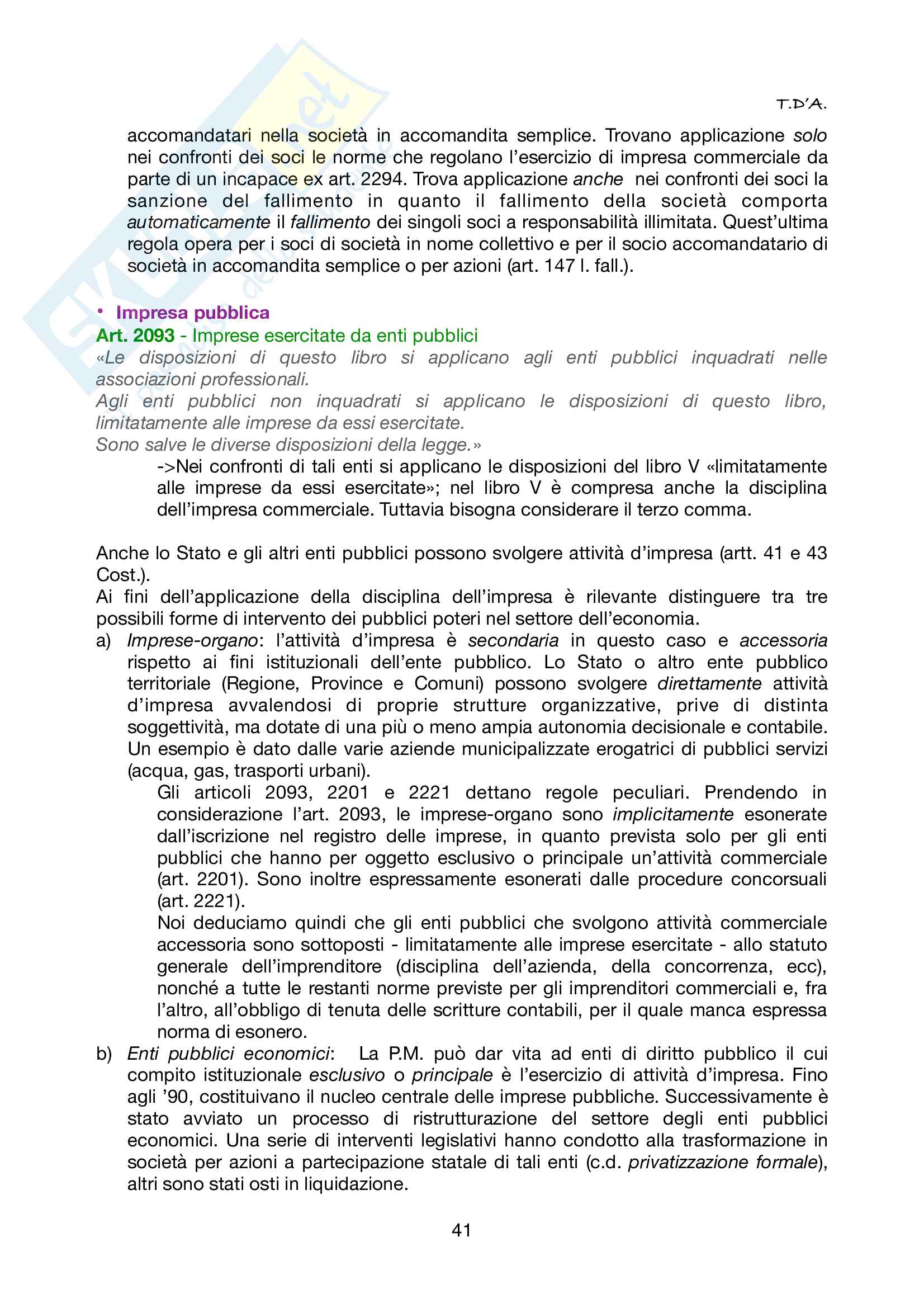 T.D'A.

accomandatari nella società in accomandita semplice. Trovano applicazione solo nei confronti dei soci le norme che regolano l'esercizio di impresa commerciale da parte di un incapace ex art. 2294. Trova applicazione anche nei confronti dei soci la sanzione del fallimento in quanto il fallimento della società comporta automaticamente il fallimento dei singoli soci a responsabilità illimitata. Quest'ultima regola opera per i soci di società in nome collettivo e per il socio accomandatario di società in accomandita semplice o per azioni (art. 147 l. fall.).

• Impresa pubblica
Art. 2093 - Imprese esercitate da enti pubblici
«Le disposizioni di questo libro si applicano agli enti pubblici inquadrati nelle associazioni professionali.
Agli enti pubblici non inquadrati si applicano le disposizioni di questo libro, limitatamente alle imprese da essi esercitate.
Sono salve le diverse disposizioni della legge.»
->Nei confronti di tali enti si applicano le disposizioni del libro V «limitatamente alle imprese da essi esercitate»; nel libro V è compresa anche la disciplina dell'impresa commerciale. Tuttavia bisogna considerare il terzo comma.

Anche lo Stato e gli altri enti pubblici possono svolgere attività d'impresa (artt. 41 e 43 Cost.).
Ai fini dell'applicazione della disciplina dell'impresa è rilevante distinguere tra tre possibili forme di intervento dei pubblici poteri nel settore dell'economia.
a) Imprese-organo: l'attività d'impresa è secondaria in questo caso e accessoria rispetto ai fini istituzionali dell'ente pubblico. Lo Stato o altro ente pubblico territoriale (Regione, Province e Comuni) possono svolgere direttamente attività d'impresa avvalendosi di proprie strutture organizzative, prive di distinta soggettività, ma dotate di una più o meno ampia autonomia decisionale e contabile. Un esempio è dato dalle varie aziende municipalizzate erogatrici di pubblici servizi (acqua, gas, trasporti urbani).
Gli articoli 2093, 2201 e 2221 dettano regole peculiari. Prendendo in considerazione l'art. 2093, le imprese-organo sono implicitamente esonerate dall'iscrizione nel registro delle imprese, in quanto prevista solo per gli enti pubblici che hanno per oggetto esclusivo o principale un'attività commerciale (art. 2201). Sono inoltre espressamente esonerati dalle procedure concorsuali (art. 2221).
Noi deduciamo quindi che gli enti pubblici che svolgono attività commerciale accessoria sono sottoposti - limitatamente alle imprese esercitate - allo statuto generale dell'imprenditore (disciplina dell'azienda, della concorrenza, ecc), nonché a tutte le restanti norme previste per gli imprenditori commerciali e, fra l'altro, all'obbligo di tenuta delle scritture contabili, per il quale manca espressa norma di esonero.
b) Enti pubblici economici: La P.M. può dar vita ad enti di diritto pubblico il cui compito istituzionale esclusivo o principale è l'esercizio di attività d'impresa. Fino agli '90, costituivano il nucleo centrale delle imprese pubbliche. Successivamente è stato avviato un processo di ristrutturazione del settore degli enti pubblici economici. Una serie di interventi legislativi hanno condotto alla trasformazione in società per azioni a partecipazione statale di tali enti (c.d. privatizzazione formale), altri sono stati osti in liquidazione.

41